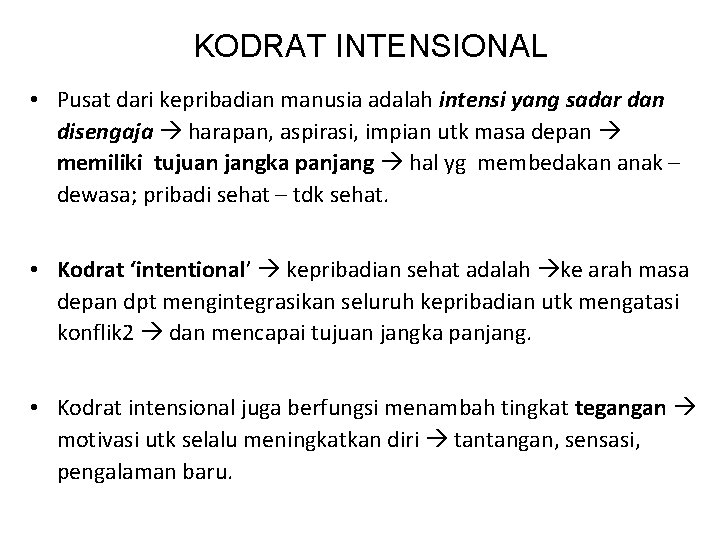 KODRAT INTENSIONAL

• Pusat dari kepribadian manusia adalah intensi yang sadar dan disengaja → harapan, aspirasi, impian utk masa depan → memiliki tujuan jangka panjang → hal yg membedakan anak – dewasa; pribadi sehat – tdk sehat.

• Kodrat 'intentional' → kepribadian sehat adalah →ke arah masa depan dpt mengintegrasikan seluruh kepribadian utk mengatasi konflik2 → dan mencapai tujuan jangka panjang.

• Kodrat intensional juga berfungsi menambah tingkat tegangan → motivasi utk selalu meningkatkan diri → tantangan, sensasi, pengalaman baru.